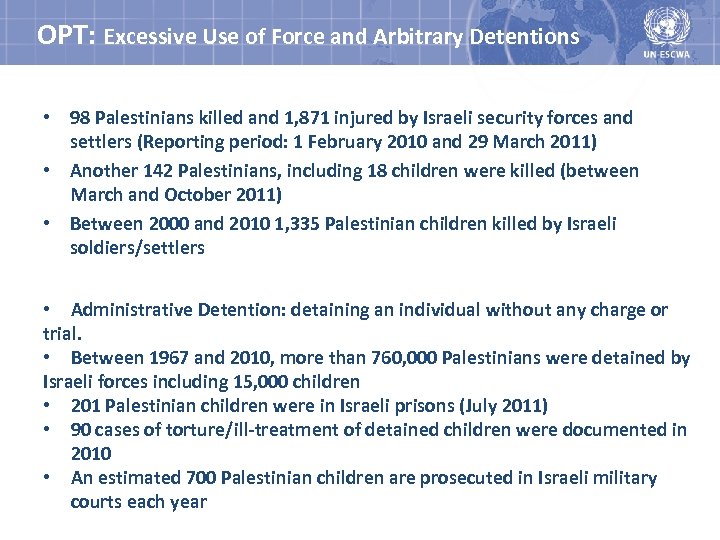 OPT: Excessive Use of Force and Arbitrary Detentions

UN-ESCWA

• 98 Palestinians killed and 1,871 injured by Israeli security forces and settlers (Reporting period: 1 February 2010 and 29 March 2011)
• Another 142 Palestinians, including 18 children were killed (between March and October 2011)
• Between 2000 and 2010 1,335 Palestinian children killed by Israeli soldiers/settlers

• Administrative Detention: detaining an individual without any charge or trial.
• Between 1967 and 2010, more than 760,000 Palestinians were detained by Israeli forces including 15,000 children
• 201 Palestinian children were in Israeli prisons (July 2011)
• 90 cases of torture/ill-treatment of detained children were documented in 2010
• An estimated 700 Palestinian children are prosecuted in Israeli military courts each year